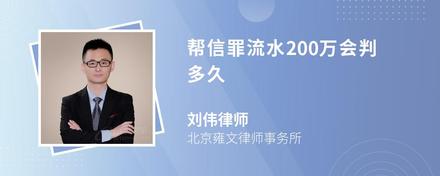 帮信罪流水200万会判多久

刘伟律师
北京雍文律师事务所